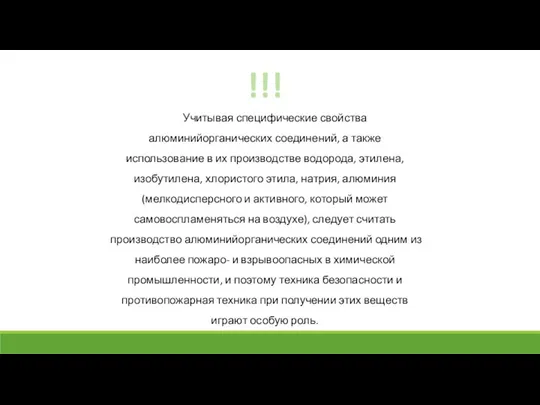 !!!

Учитывая специфические свойства алюминийорганических соединений, а также использование в их производстве водорода, этилена, изобутилена, хлористого этила, натрия, алюминия (мелкодисперсного и активного, который может самовоспламеняться на воздухе), следует считать производство алюминийорганических соединений одним из наиболее пожаро- и взрывоопасных в химической промышленности, и поэтому техника безопасности и противопожарная техника при получении этих веществ играют особую роль.